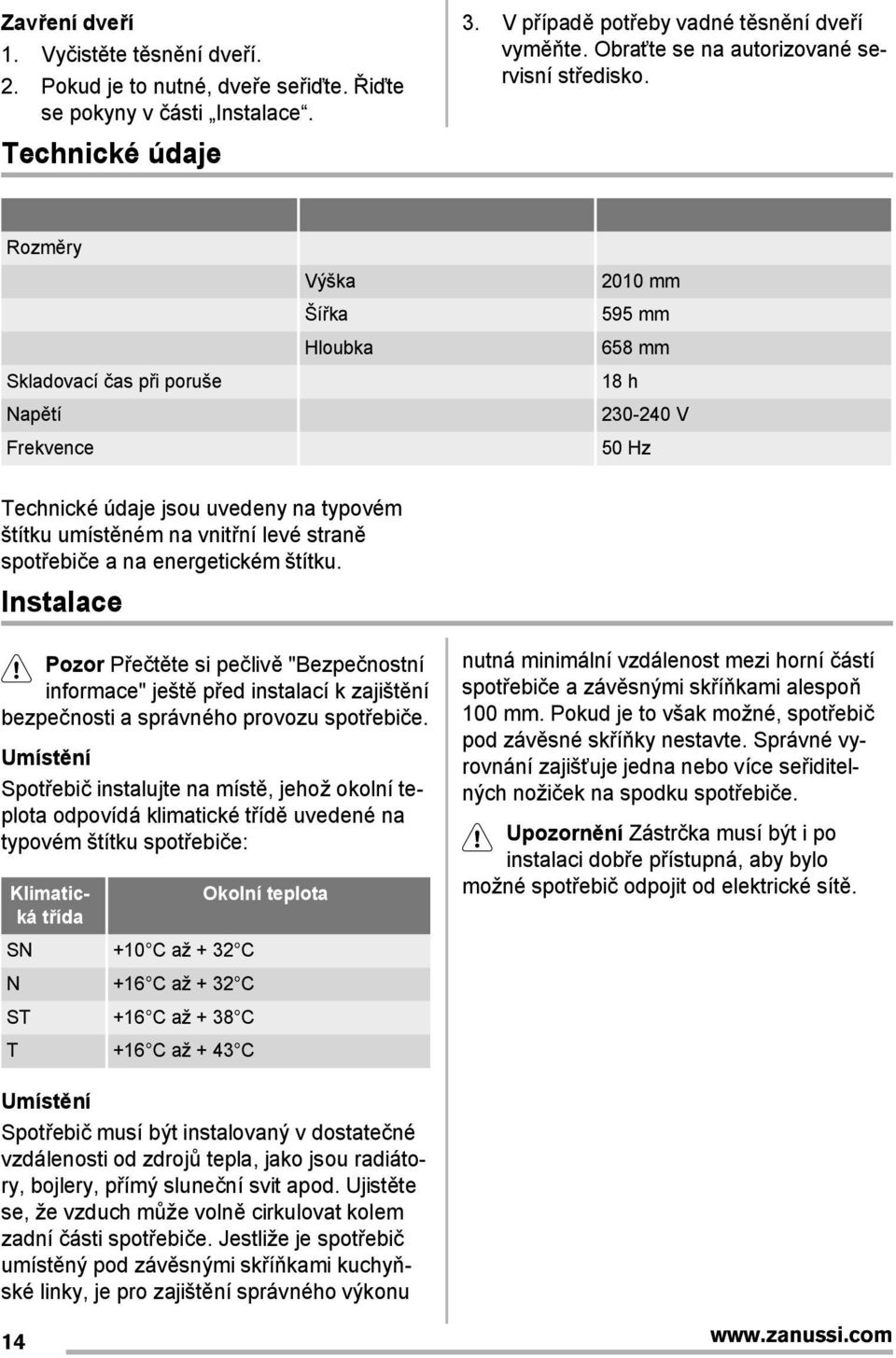 Zavření dveří
1. Vyčistěte těsnění dveří.
2. Pokud je to nutné, dveře seřiďte. Řiďte se pokyny v části „Instalace“.

3. V případě potřeby vadné těsnění dveří vyměňte. Obraťte se na autorizované servisní středisko.

Technické údaje

| | | |
|---|---|---|
| Rozměry | | |
| | Výška | 2010 mm |
| | Šířka | 595 mm |
| | Hloubka | 658 mm |
| Skladovací čas při poruše | | 18 h |
| Napětí | | 230-240 V |
| Frekvence | | 50 Hz |

Technické údaje jsou uvedeny na typovém štítku umístěném na vnitřní levé straně spotřebiče a na energetickém štítku.

Instalace

Pozor Přečtěte si pečlivě "Bezpečnostní informace" ještě před instalací k zajištění bezpečnosti a správného provozu spotřebiče.

Umístění
Spotřebič instalujte na místě, jehož okolní teplota odpovídá klimatické třídě uvedené na typovém štítku spotřebiče:

| Klimatická třída | Okolní teplota |
|---|---|
| SN | +10°C až + 32°C |
| N | +16°C až + 32°C |
| ST | +16°C až + 38°C |
| T | +16°C až + 43°C |

Umístění
Spotřebič musí být instalovaný v dostatečné vzdálenosti od zdrojů tepla, jako jsou radiátory, bojlery, přímý sluneční svit apod. Ujistěte se, že vzduch může volně cirkulovat kolem zadní části spotřebiče. Jestliže je spotřebič umístěný pod závěsnými skříňkami kuchyňské linky, je pro zajištění správného výkonu nutná minimální vzdálenost mezi horní částí spotřebiče a závěsnými skříňkami alespoň 100 mm. Pokud je to však možné, spotřebič pod závěsné skříňky nestavte. Správné vyrovnání zajišťuje jedna nebo více seřiditelných nožiček na spodku spotřebiče.

Upozornění Zástrčka musí být i po instalaci dobře přístupná, aby bylo možné spotřebič odpojit od elektrické sítě.

14
www.zanussi.com